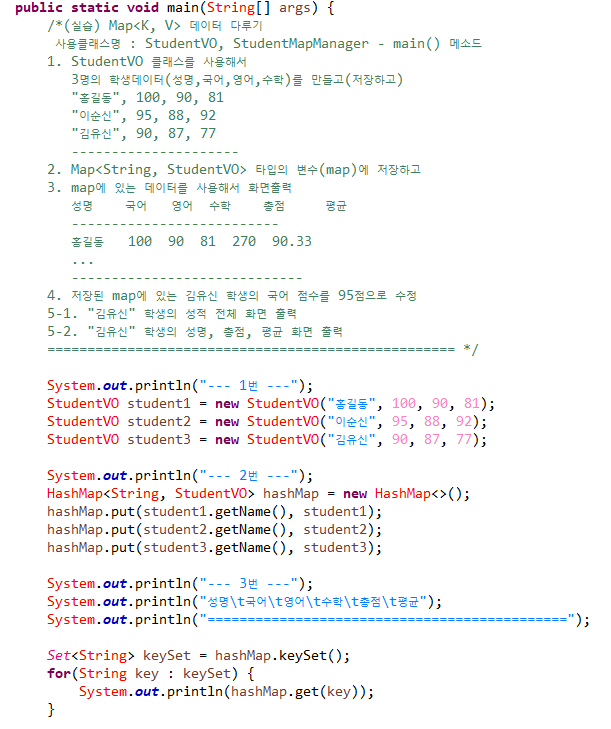 public static void main(String[] args) {
/*(실습) Map<K, V> 데이터 다루기
사용클래스명 : StudentVO, StudentMapManager - main() 메소드
1. StudentVO 클래스를 사용해서
3명의 학생데이터(성명,국어,영어,수학)를 만들고(저장하고)
"홍길동", 100, 90, 81
"이순신", 95, 88, 92
"김유신", 90, 87, 77
---------------------
2. Map<String, StudentVO> 타입의 변수(map)에 저장하고
3. map에 있는 데이터를 사용해서 화면출력
성명 국어 영어 수학 총점 평균
--------------------------
홍길동 100 90 81 270 90.33
...
-----------------------------
4. 저장된 map에 있는 김유신 학생의 국어 점수를 95점으로 수정
5-1. "김유신" 학생의 성적 전체 화면 출력
5-2. "김유신" 학생의 성명, 총점, 평균 화면 출력
=================================================== */

System.out.println("--- 1번 ---");
StudentVO student1 = new StudentVO("홍길동", 100, 90, 81);
StudentVO student2 = new StudentVO("이순신", 95, 88, 92);
StudentVO student3 = new StudentVO("김유신", 90, 87, 77);

System.out.println("--- 2번 ---");
HashMap<String, StudentVO> hashMap = new HashMap<>();
hashMap.put(student1.getName(), student1);
hashMap.put(student2.getName(), student2);
hashMap.put(student3.getName(), student3);

System.out.println("--- 3번 ---");
System.out.println("성명\t국어\t영어\t수학\t총점\t평균");
System.out.println("=============================================");

Set<String> keySet = hashMap.keySet();
for(String key : keySet) {
System.out.println(hashMap.get(key));
}